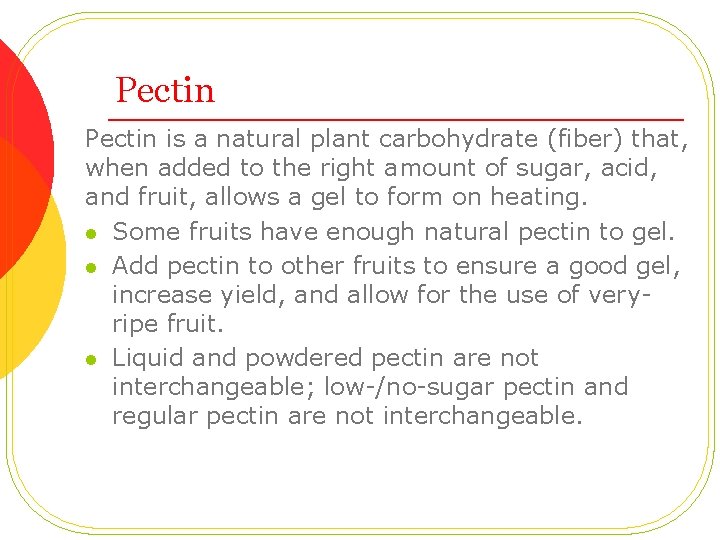 Pectin

Pectin is a natural plant carbohydrate (fiber) that, when added to the right amount of sugar, acid, and fruit, allows a gel to form on heating.

- Some fruits have enough natural pectin to gel.
- Add pectin to other fruits to ensure a good gel, increase yield, and allow for the use of very-ripe fruit.
- Liquid and powdered pectin are not interchangeable; low-/no-sugar pectin and regular pectin are not interchangeable.